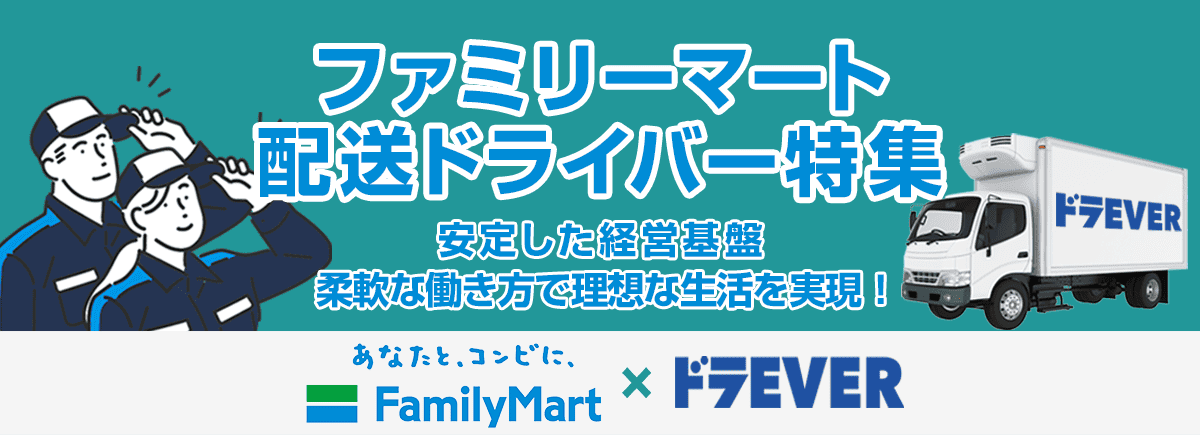 ファミリーマート
配送ドライバー特集

安定した経営基盤
柔軟な働き方で理想な生活を実現！

ドラEVER

あなたと、コンビに、
FamilyMart × ドラEVER